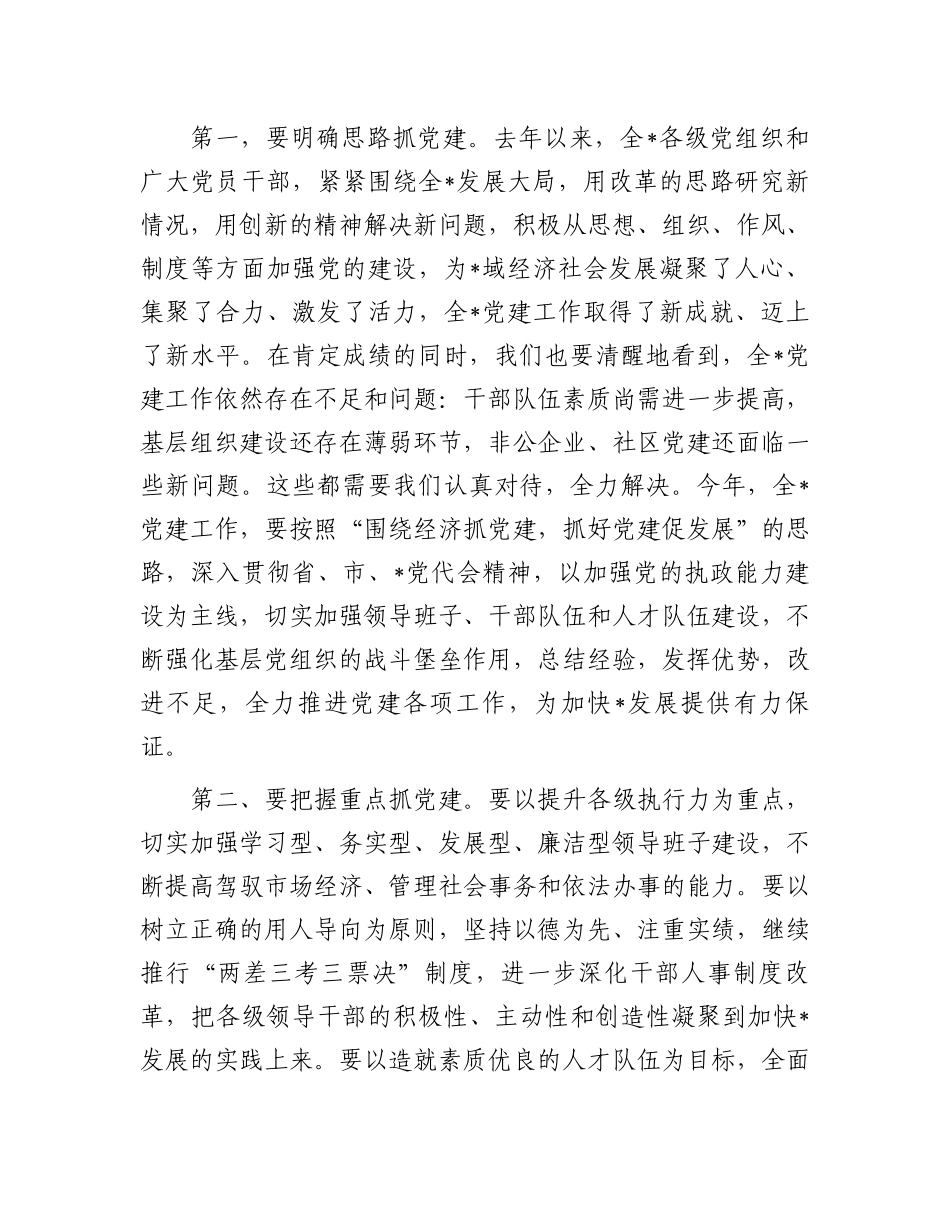 第一，要明确思路抓党建。去年以来，全*各级党组织和广大党员干部，紧紧围绕全*发展大局，用改革的思路研究新情况，用创新的精神解决新问题，积极从思想、组织、作风、制度等方面加强党的建设，为*域经济社会发展凝聚了人心、集聚了合力、激发了活力，全*党建工作取得了新成就、迈上了新水平。在肯定成绩的同时，我们也要清醒地看到，全*党建工作依然存在不足和问题：干部队伍素质尚需进一步提高，基层组织建设还存在薄弱环节，非公企业、社区党建还面临一些新问题。这些都需要我们认真对待，全力解决。今年，全*党建工作，要按照“围绕经济抓党建，抓好党建促发展”的思路，深入贯彻省、市、*党代会精神，以加强党的执政能力建设为主线，切实加强领导班子、干部队伍和人才队伍建设，不断强化基层党组织的战斗堡垒作用，总结经验，发挥优势，改进不足，全力推进党建各项工作，为加快*发展提供有力保证。

第二、要把握重点抓党建。要以提升各级执行力为重点，切实加强学习型、务实型、发展型、廉洁型领导班子建设，不断提高驾驭市场经济、管理社会事务和依法办事的能力。要以树立正确的用人导向为原则，坚持以德为先、注重实绩，继续推行“两差三考三票决”制度，进一步深化干部人事制度改革，把各级领导干部的积极性、主动性和创造性凝聚到加快*发展的实践上来。要以造就素质优良的人才队伍为目标，全面